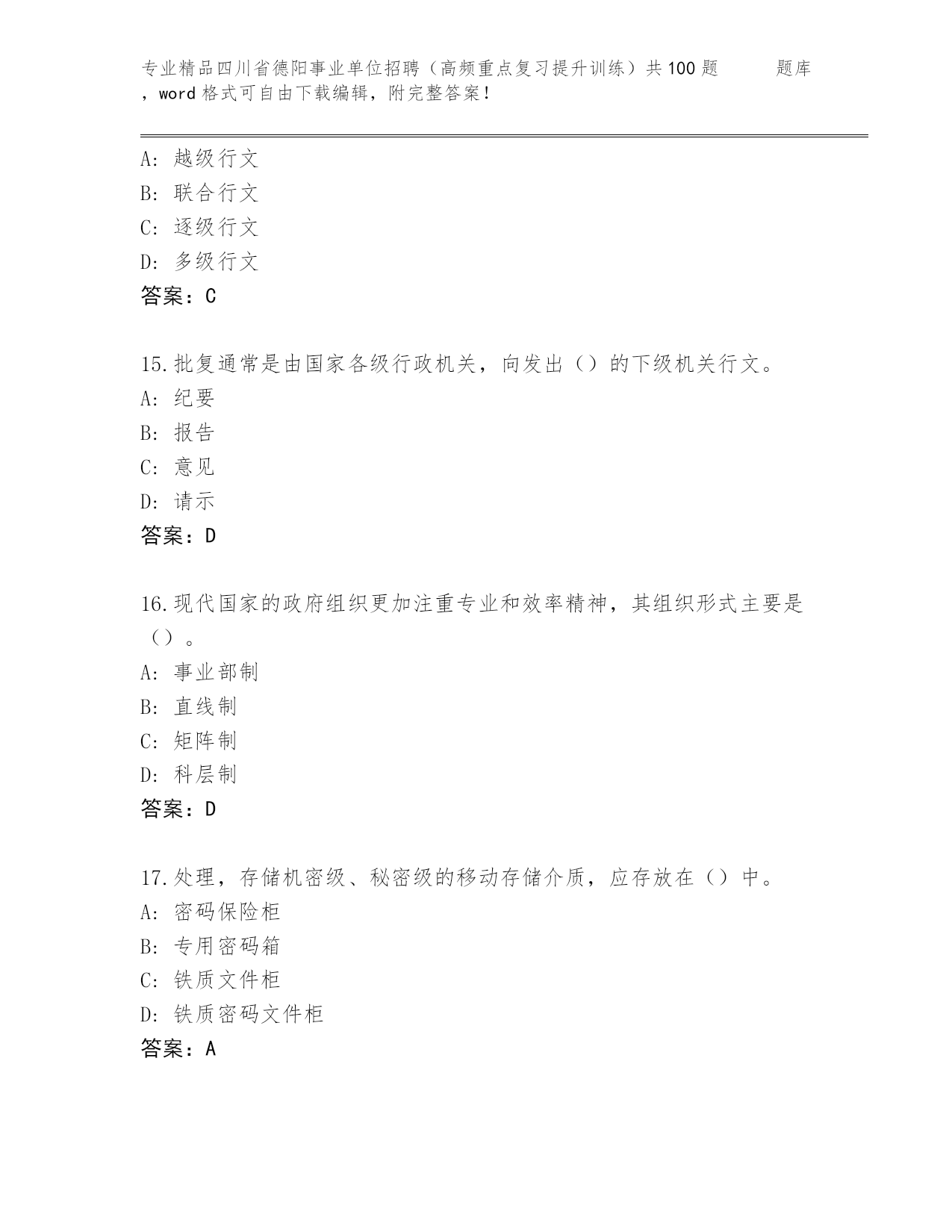 专业精品四川省德阳事业单位招聘（高频重点复习提升训练）共100题 题库，word格式可自由下载编辑，附完整答案！

A：越级行文
B：联合行文
C：逐级行文
D：多级行文
答案：C

15.批复通常是由国家各级行政机关，向发出（）的下级机关行文。
A：纪要
B：报告
C：意见
D：请示
答案：D

16.现代国家的政府组织更加注重专业和效率精神，其组织形式主要是（）。
A：事业部制
B：直线制
C：矩阵制
D：科层制
答案：D

17.处理，存储机密级、秘密级的移动存储介质，应存放在（）中。
A：密码保险柜
B：专用密码箱
C：铁质文件柜
D：铁质密码文件柜
答案：A